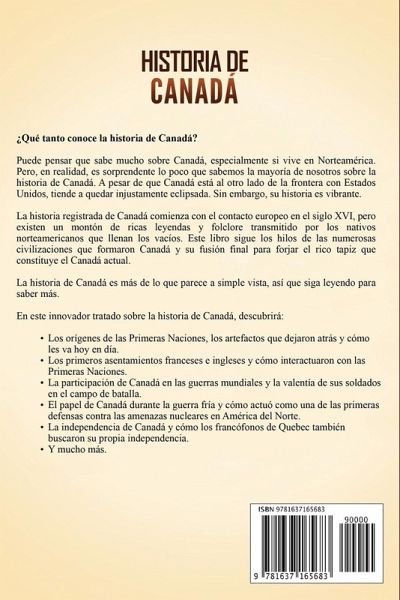 HISTORIA DE CANADÁ

¿Qué tanto conoce la historia de Canadá?

Puede pensar que sabe mucho sobre Canadá, especialmente si vive en Norteamérica. Pero, en realidad, es sorprendente lo poco que sabemos la mayoría de nosotros sobre la historia de Canadá. A pesar de que Canadá está al otro lado de la frontera con Estados Unidos, tiende a quedar injustamente eclipsada. Sin embargo, su historia es vibrante.

La historia registrada de Canadá comienza con el contacto europeo en el siglo XVI, pero existen un montón de ricas leyendas y folclore transmitido por los nativos norteamericanos que llenan los vacíos. Este libro sigue los hilos de las numerosas civilizaciones que formaron Canadá y su fusión final para forjar el rico tapiz que constituye el Canadá actual.

La historia de Canadá es más de lo que parece a simple vista, así que siga leyendo para saber más.

En este innovador tratado sobre la historia de Canadá, descubrirá:

• Los orígenes de las Primeras Naciones, los artefactos que dejaron atrás y cómo les va hoy en día.
• Los primeros asentamientos franceses e ingleses y cómo interactuaron con las Primeras Naciones.
• La participación de Canadá en las guerras mundiales y la valentía de sus soldados en el campo de batalla.
• El papel de Canadá durante la guerra fría y cómo actuó como una de las primeras defensas contra las amenazas nucleares en América del Norte.
• La independencia de Canadá y cómo los francófonos de Quebec también buscaron su propia independencia.
• Y mucho más.

ISBN 9781637165683

90000

9 781637 165683